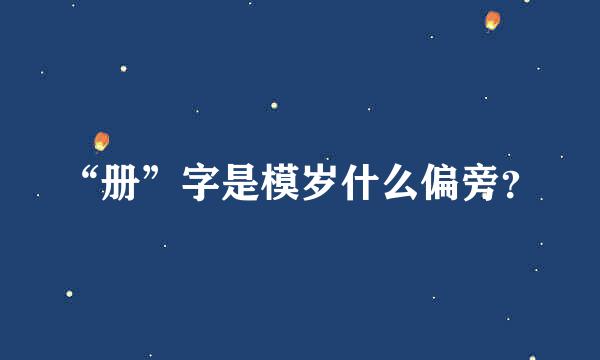 “册”字是模岁什么偏旁?